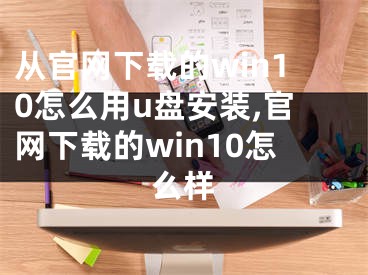 从官网下载的win10怎么用u盘安装,官网下载的win10怎么样